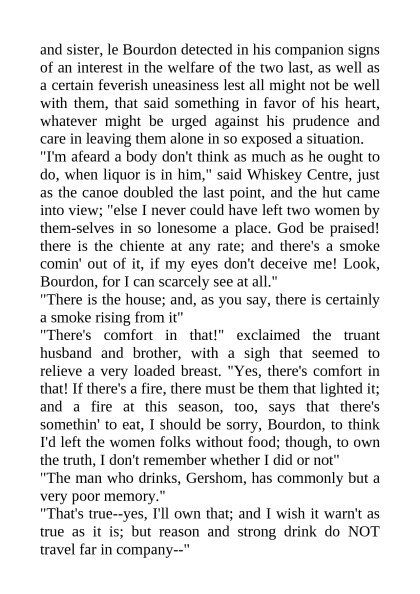 and sister, le Bourdon detected in his companion signs of an interest in the welfare of the two last, as well as a certain feverish uneasiness lest all might not be well with them, that said something in favor of his heart, whatever might be urged against his prudence and care in leaving them alone in so exposed a situation.
"I'm afeard a body don't think as much as he ought to do, when liquor is in him," said Whiskey Centre, just as the canoe doubled the last point, and the hut came into view; "else I never could have left two women by them-selves in so lonesome a place. God be praised! there is the chiente at any rate; and there's a smoke comin' out of it, if my eyes don't deceive me! Look, Bourdon, for I can scarcely see at all."
"There is the house; and, as you say, there is certainly a smoke rising from it"
"There's comfort in that!" exclaimed the truant husband and brother, with a sigh that seemed to relieve a very loaded breast. "Yes, there's comfort in that! If there's a fire, there must be them that lighted it; and a fire at this season, too, says that there's somethin' to eat, I should be sorry, Bourdon, to think I'd left the women folks without food; though, to own the truth, I don't remember whether I did or not"
"The man who drinks, Gershom, has commonly but a very poor memory."
"That's true--yes, I'll own that; and I wish it warn't as true as it is; but reason and strong drink do NOT travel far in company--"